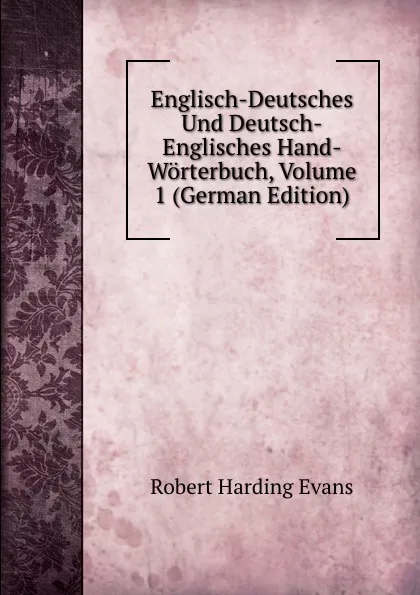 Englisch-Deutsches Und Deutsch-Englisches Hand-Wörterbuch, Volume 1 (German Edition)

Robert Harding Evans